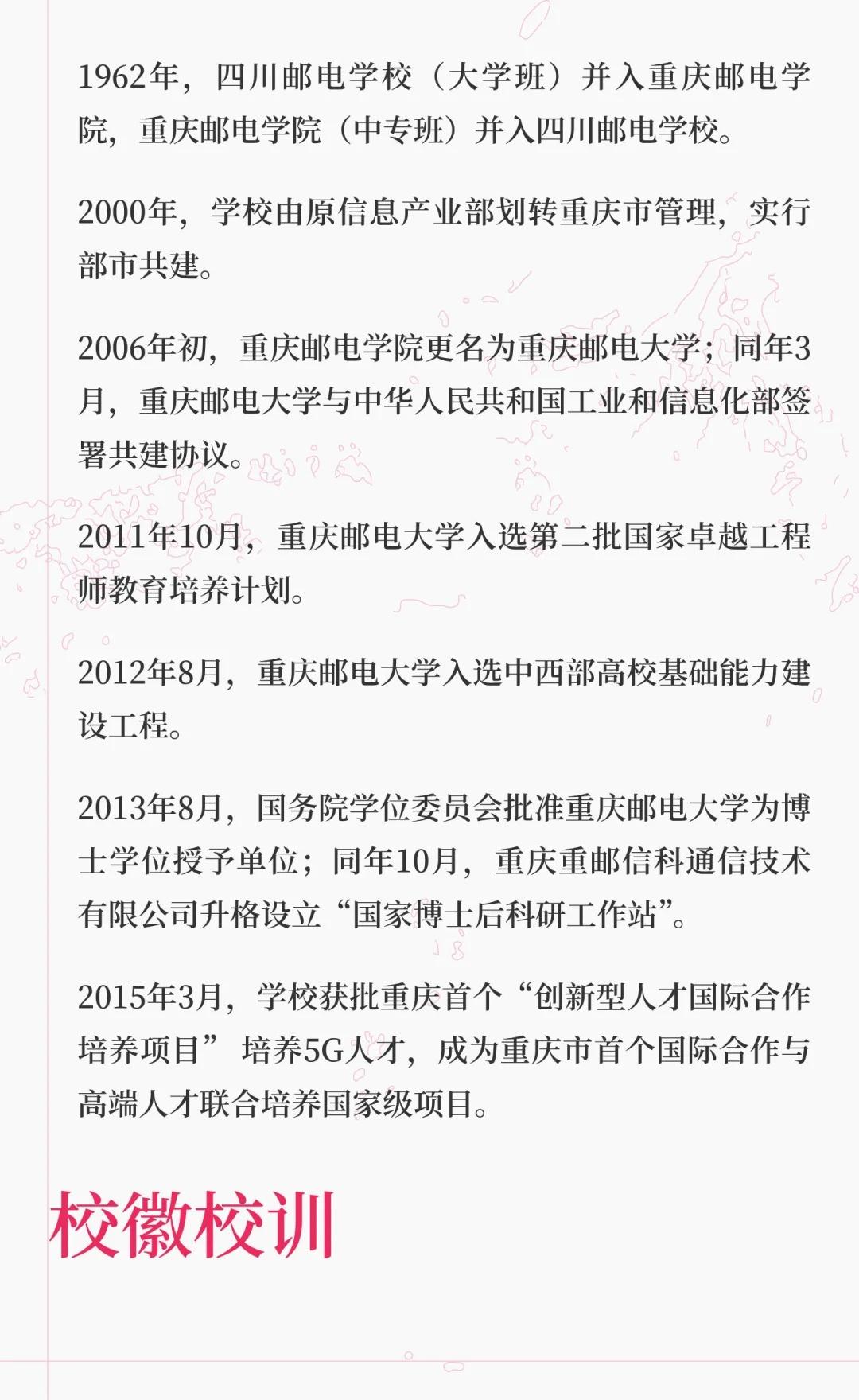 1962年，四川邮电学校（大学班）并入重庆邮电学院，重庆邮电学院（中专班）并入四川邮电学校。

2000年，学校由原信息产业部划转重庆市管理，实行部市共建。

2006年初，重庆邮电学院更名为重庆邮电大学；同年3月，重庆邮电大学与中华人民共和国工业和信息化部签署共建协议。

2011年10月，重庆邮电大学入选第二批国家卓越工程师教育培养计划。

2012年8月，重庆邮电大学入选中西部高校基础能力建设工程。

2013年8月，国务院学位委员会批准重庆邮电大学为博士学位授予单位；同年10月，重庆重邮信科通信技术有限公司升格设立“国家博士后科研工作站”。

2015年3月，学校获批重庆首个“创新型人才国际合作培养项目” 培养5G人才，成为重庆市首个国际合作与高端人才联合培养国家级项目。

校徽校训